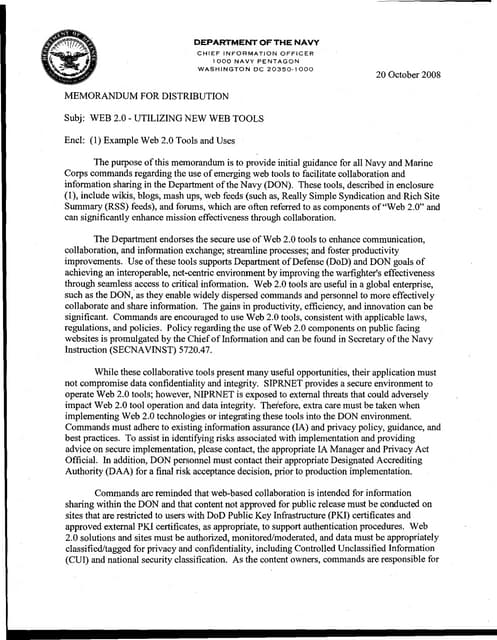 DEPARTMENT OF THE NAVY
CHIEF INFORMATION OFFICER
1000 NAVY PENTAGON
WASHINGTON DC 20350-1000

20 October 2008

MEMORANDUM FOR DISTRIBUTION

Subj: WEB 2.0 - UTILIZING NEW WEB TOOLS

Encl: (1) Example Web 2.0 Tools and Uses

The purpose of this memorandum is to provide initial guidance for all Navy and Marine Corps commands regarding the use of emerging web tools to facilitate collaboration and information sharing in the Department of the Navy (DON). These tools, described in enclosure (1), include wikis, blogs, mash ups, web feeds (such as, Really Simple Syndication and Rich Site Summary (RSS) feeds), and forums, which are often referred to as components of "Web 2.0" and can significantly enhance mission effectiveness through collaboration.

The Department endorses the secure use of Web 2.0 tools to enhance communication, collaboration, and information exchange; streamline processes; and foster productivity improvements. Use of these tools supports Department of Defense (DoD) and DON goals of achieving an interoperable, net-centric environment by improving the warfighter's effectiveness through seamless access to critical information. Web 2.0 tools are useful in a global enterprise, such as the DON, as they enable widely dispersed commands and personnel to more effectively collaborate and share information. The gains in productivity, efficiency, and innovation can be significant. Commands are encouraged to use Web 2.0 tools, consistent with applicable laws, regulations, and policies. Policy regarding the use of Web 2.0 components on public facing websites is promulgated by the Chief of Information and can be found in Secretary of the Navy Instruction (SECNAVINST) 5720.47.

While these collaborative tools present many useful opportunities, their application must not compromise data confidentiality and integrity. SIPRNET provides a secure environment to operate Web 2.0 tools; however, NIPRNET is exposed to external threats that could adversely impact Web 2.0 tool operation and data integrity. Therefore, extra care must be taken when implementing Web 2.0 technologies or integrating these tools into the DON environment. Commands must adhere to existing information assurance (IA) and privacy policy, guidance, and best practices. To assist in identifying risks associated with implementation and providing advice on secure implementation, please contact, the appropriate IA Manager and Privacy Act Official. In addition, DON personnel must contact their appropriate Designated Accrediting Authority (DAA) for a final risk acceptance decision, prior to production implementation.

Commands are reminded that web-based collaboration is intended for information sharing within the DON and that content not approved for public release must be conducted on sites that are restricted to users with DoD Public Key Infrastructure (PKI) certificates and approved external PKI certificates, as appropriate, to support authentication procedures. Web 2.0 solutions and sites must be authorized, monitored/moderated, and data must be appropriately classified/tagged for privacy and confidentiality, including Controlled Unclassified Information (CUI) and national security classification. As the content owners, commands are responsible for